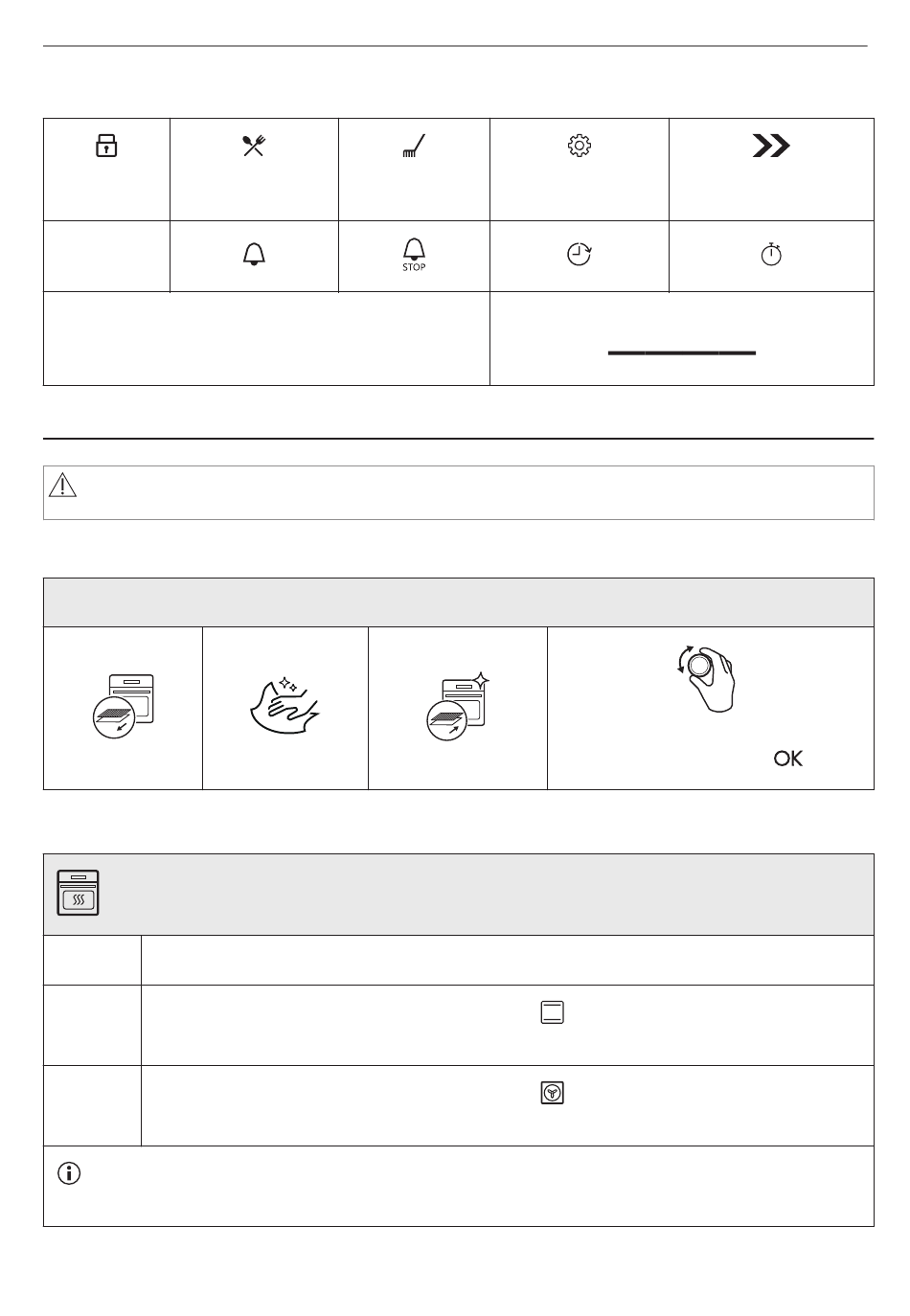 STOP

OK